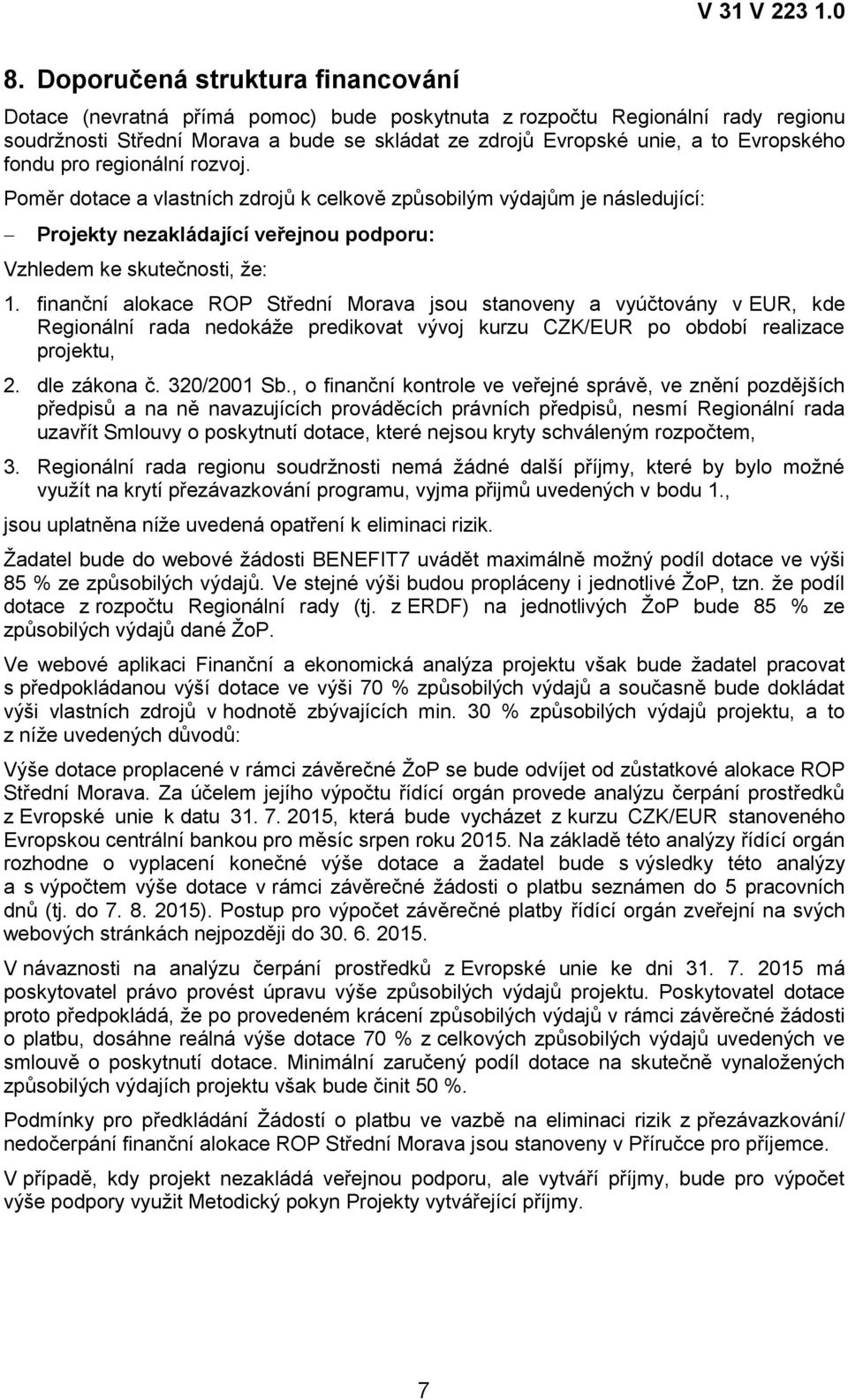 V 31 V 223 1.0

8. Doporučená struktura financování

Dotace (nevratná přímá pomoc) bude poskytnuta z rozpočtu Regionální rady regionu soudržnosti Střední Morava a bude se skládat ze zdrojů Evropské unie, a to Evropského fondu pro regionální rozvoj.

Poměr dotace a vlastních zdrojů k celkově způsobilým výdajům je následující:

– Projekty nezakládající veřejnou podporu:

Vzhledem ke skutečnosti, že:

1. finanční alokace ROP Střední Morava jsou stanoveny a vyúčtovány v EUR, kde Regionální rada nedokáže predikovat vývoj kurzu CZK/EUR po období realizace projektu,

2. dle zákona č. 320/2001 Sb., o finanční kontrole ve veřejné správě, ve znění pozdějších předpisů a na ně navazujících prováděcích právních předpisů, nesmí Regionální rada uzavřít Smlouvy o poskytnutí dotace, které nejsou kryty schváleným rozpočtem,

3. Regionální rada regionu soudržnosti nemá žádné další příjmy, které by bylo možné využít na krytí přezávazkování programu, vyjma přijmů uvedených v bodu 1.,

jsou uplatněna níže uvedená opatření k eliminaci rizik.

Žadatel bude do webové žádosti BENEFIT7 uvádět maximálně možný podíl dotace ve výši 85 % ze způsobilých výdajů. Ve stejné výši budou propláceny i jednotlivé ŽoP, tzn. že podíl dotace z rozpočtu Regionální rady (tj. z ERDF) na jednotlivých ŽoP bude 85 % ze způsobilých výdajů dané ŽoP.

Ve webové aplikaci Finanční a ekonomická analýza projektu však bude žadatel pracovat s předpokládanou výší dotace ve výši 70 % způsobilých výdajů a současně bude dokládat výši vlastních zdrojů v hodnotě zbývajících min. 30 % způsobilých výdajů projektu, a to z níže uvedených důvodů:

Výše dotace proplacené v rámci závěrečné ŽoP se bude odvíjet od zůstatkové alokace ROP Střední Morava. Za účelem jejího výpočtu řídící orgán provede analýzu čerpání prostředků z Evropské unie k datu 31. 7. 2015, která bude vycházet z kurzu CZK/EUR stanoveného Evropskou centrální bankou pro měsíc srpen roku 2015. Na základě této analýzy řídící orgán rozhodne o vyplacení konečné výše dotace a žadatel bude s výsledky této analýzy a s výpočtem výše dotace v rámci závěrečné žádosti o platbu seznámen do 5 pracovních dnů (tj. do 7. 8. 2015). Postup pro výpočet závěrečné platby řídící orgán zveřejní na svých webových stránkách nejpozději do 30. 6. 2015.

V návaznosti na analýzu čerpání prostředků z Evropské unie ke dni 31. 7. 2015 má poskytovatel právo provést úpravu výše způsobilých výdajů projektu. Poskytovatel dotace proto předpokládá, že po provedeném krácení způsobilých výdajů v rámci závěrečné žádosti o platbu, dosáhne reálná výše dotace 70 % z celkových způsobilých výdajů uvedených ve smlouvě o poskytnutí dotace. Minimální zaručený podíl dotace na skutečně vynaložených způsobilých výdajích projektu však bude činit 50 %.

Podmínky pro předkládání Žádostí o platbu ve vazbě na eliminaci rizik z přezávazkování/ nedočerpání finanční alokace ROP Střední Morava jsou stanoveny v Příručce pro příjemce.

V případě, kdy projekt nezakládá veřejnou podporu, ale vytváří příjmy, bude pro výpočet výše podpory využit Metodický pokyn Projekty vytvářející příjmy.

7